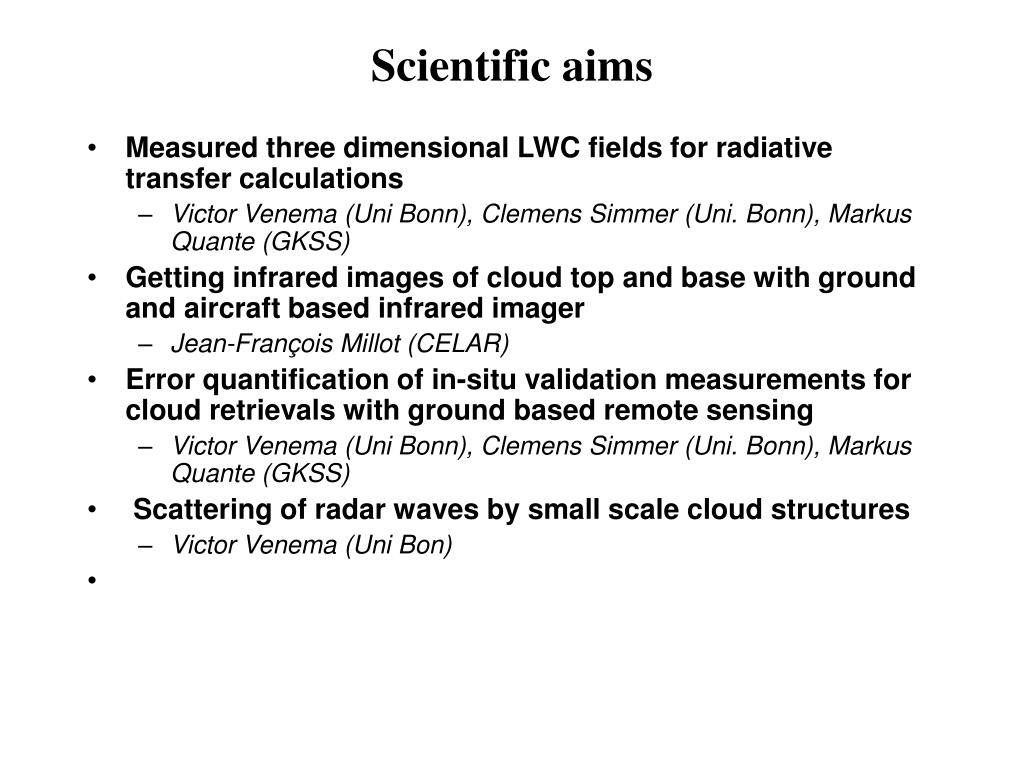 Scientific aims

• Measured three dimensional LWC fields for radiative transfer calculations
– Victor Venema (Uni Bonn), Clemens Simmer (Uni. Bonn), Markus Quante (GKSS)
• Getting infrared images of cloud top and base with ground and aircraft based infrared imager
– Jean-François Millot (CELAR)
• Error quantification of in-situ validation measurements for cloud retrievals with ground based remote sensing
– Victor Venema (Uni Bonn), Clemens Simmer (Uni. Bonn), Markus Quante (GKSS)
• Scattering of radar waves by small scale cloud structures
– Victor Venema (Uni Bon)
•